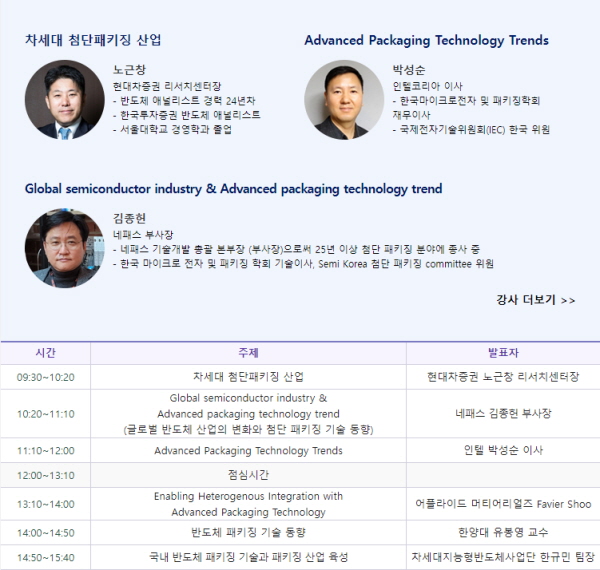 차세대 첨단패키징 산업

노근창
현대차증권 리서치센터장
- 반도체 애널리스트 경력 24년차
- 한국투자증권 반도체 애널리스트
- 서울대학교 경영학과 졸업

Advanced Packaging Technology Trends

박성순
인텔코리아 이사
- 한국마이크로전자 및 패키징학회 재무이사
- 국제전자기술위원회(IEC) 한국 위원

Global semiconductor industry & Advanced packaging technology trend

김종헌
네패스 부사장
- 네패스 기술개발 총괄 본부장 (부사장)으로써 25년 이상 첨단 패키징 분야에 종사 중
- 한국 마이크로 전자 및 패키징 학회 기술이사, Semi Korea 첨단 패키징 committee 위원

강사 더보기 >>

| 시간 | 주제 | 발표자 |
|---|---|---|
| 09:30~10:20 | 차세대 첨단패키징 산업 | 현대차증권 노근창 리서치센터장 |
| 10:20~11:10 | Global semiconductor industry & Advanced packaging technology trend (글로벌 반도체 산업의 변화와 첨단 패키징 기술 동향) | 네패스 김종헌 부사장 |
| 11:10~12:00 | Advanced Packaging Technology Trends | 인텔 박성순 이사 |
| 12:00~13:10 | 점심시간 | |
| 13:10~14:00 | Enabling Heterogenous Integration with Advanced Packaging Technology | 어플라이드 머티어리얼즈 Favier Shoo |
| 14:00~14:50 | 반도체 패키징 기술 동향 | 한양대 유봉영 교수 |
| 14:50~15:40 | 국내 반도체 패키징 기술과 패키징 산업 육성 | 차세대지능형반도체사업단 한규민 팀장 |